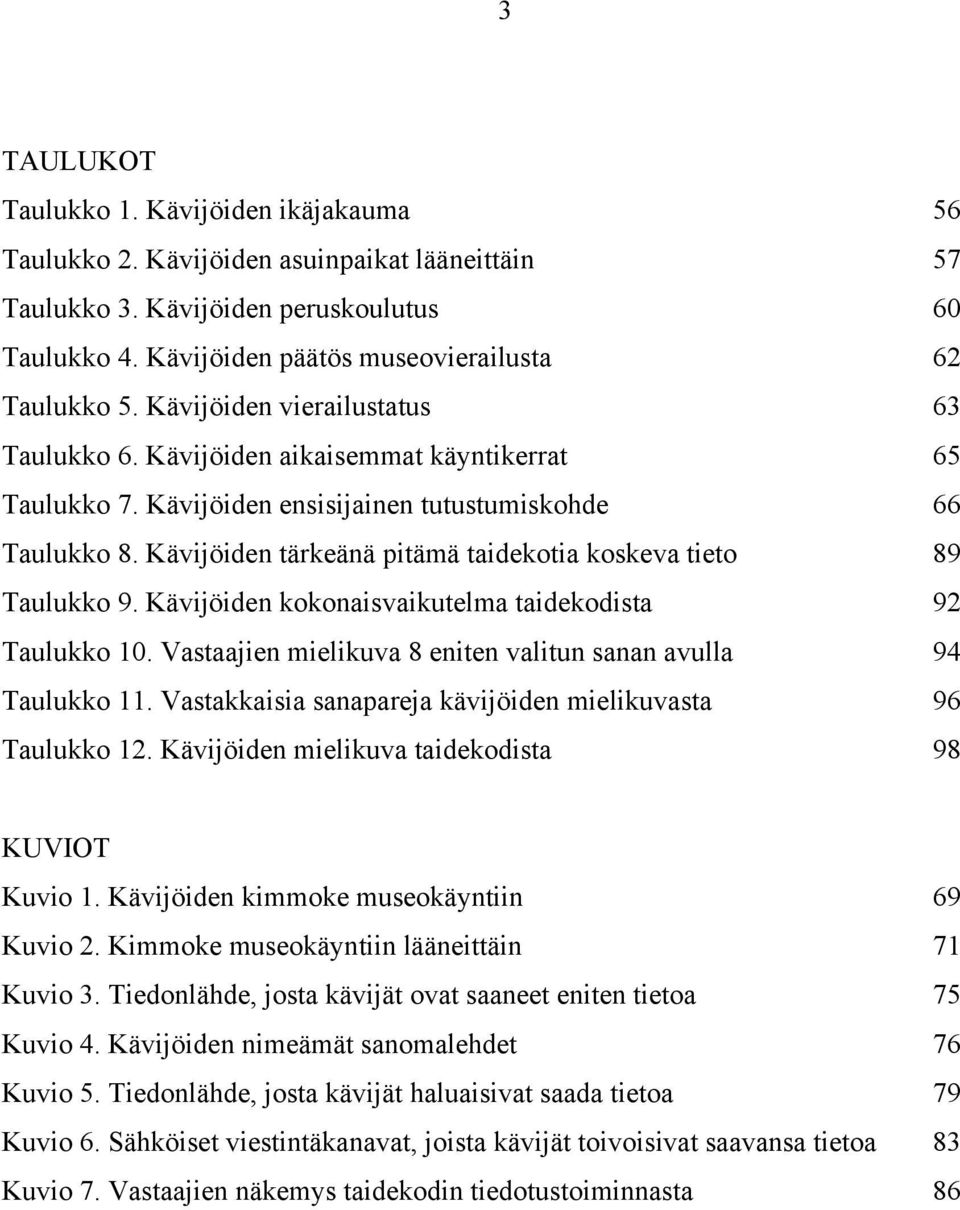 3

TAULUKOT

Taulukko 1. Kävijöiden ikäjakauma 56

Taulukko 2. Kävijöiden asuinpaikat lääneittäin 57

Taulukko 3. Kävijöiden peruskoulutus 60

Taulukko 4. Kävijöiden päätös museovierailusta 62

Taulukko 5. Kävijöiden vierailustatus 63

Taulukko 6. Kävijöiden aikaisemmat käyntikerrat 65

Taulukko 7. Kävijöiden ensisijainen tutustumiskohde 66

Taulukko 8. Kävijöiden tärkeänä pitämä taidekotia koskeva tieto 89

Taulukko 9. Kävijöiden kokonaisvaikutelma taidekodista 92

Taulukko 10. Vastaajien mielikuva 8 eniten valitun sanan avulla 94

Taulukko 11. Vastakkaisia sanapareja kävijöiden mielikuvasta 96

Taulukko 12. Kävijöiden mielikuva taidekodista 98

KUVIOT

Kuvio 1. Kävijöiden kimmoke museokäyntiin 69

Kuvio 2. Kimmoke museokäyntiin lääneittäin 71

Kuvio 3. Tiedonlähde, josta kävijät ovat saaneet eniten tietoa 75

Kuvio 4. Kävijöiden nimeämät sanomalehdet 76

Kuvio 5. Tiedonlähde, josta kävijät haluaisivat saada tietoa 79

Kuvio 6. Sähköiset viestintäkanavat, joista kävijät toivoisivat saavansa tietoa 83

Kuvio 7. Vastaajien näkemys taidekodin tiedotustoiminnasta 86